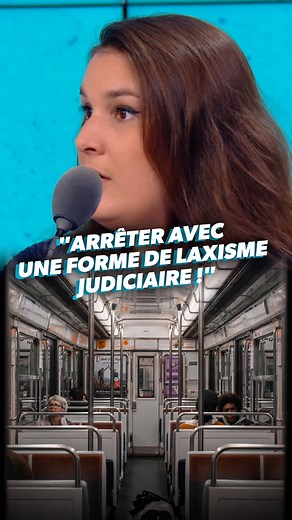 "ARRÊTER AVEC UNE FORME DE LAXISME JUDICIAIRE !"